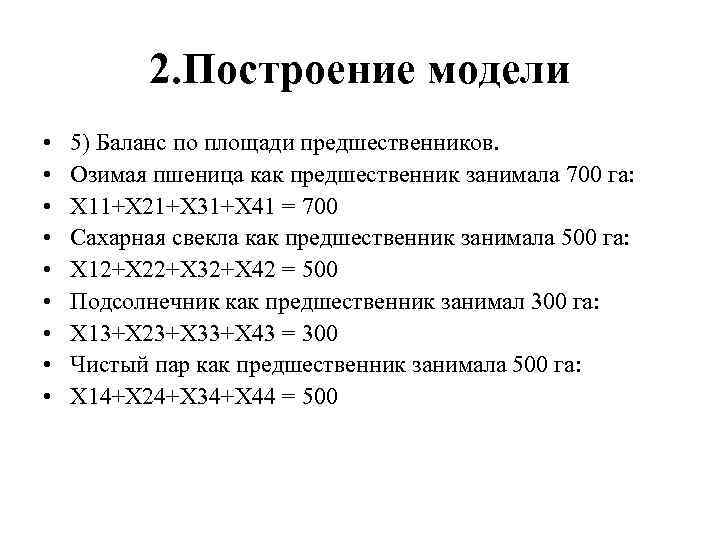 2.Построение модели

• 5) Баланс по площади предшественников.
• Озимая пшеница как предшественник занимала 700 га:
• $X11+X21+X31+X41 = 700$
• Сахарная свекла как предшественник занимала 500 га:
• $X12+X22+X32+X42 = 500$
• Подсолнечник как предшественник занимал 300 га:
• $X13+X23+X33+X43 = 300$
• Чистый пар как предшественник занимала 500 га:
• $X14+X24+X34+X44 = 500$